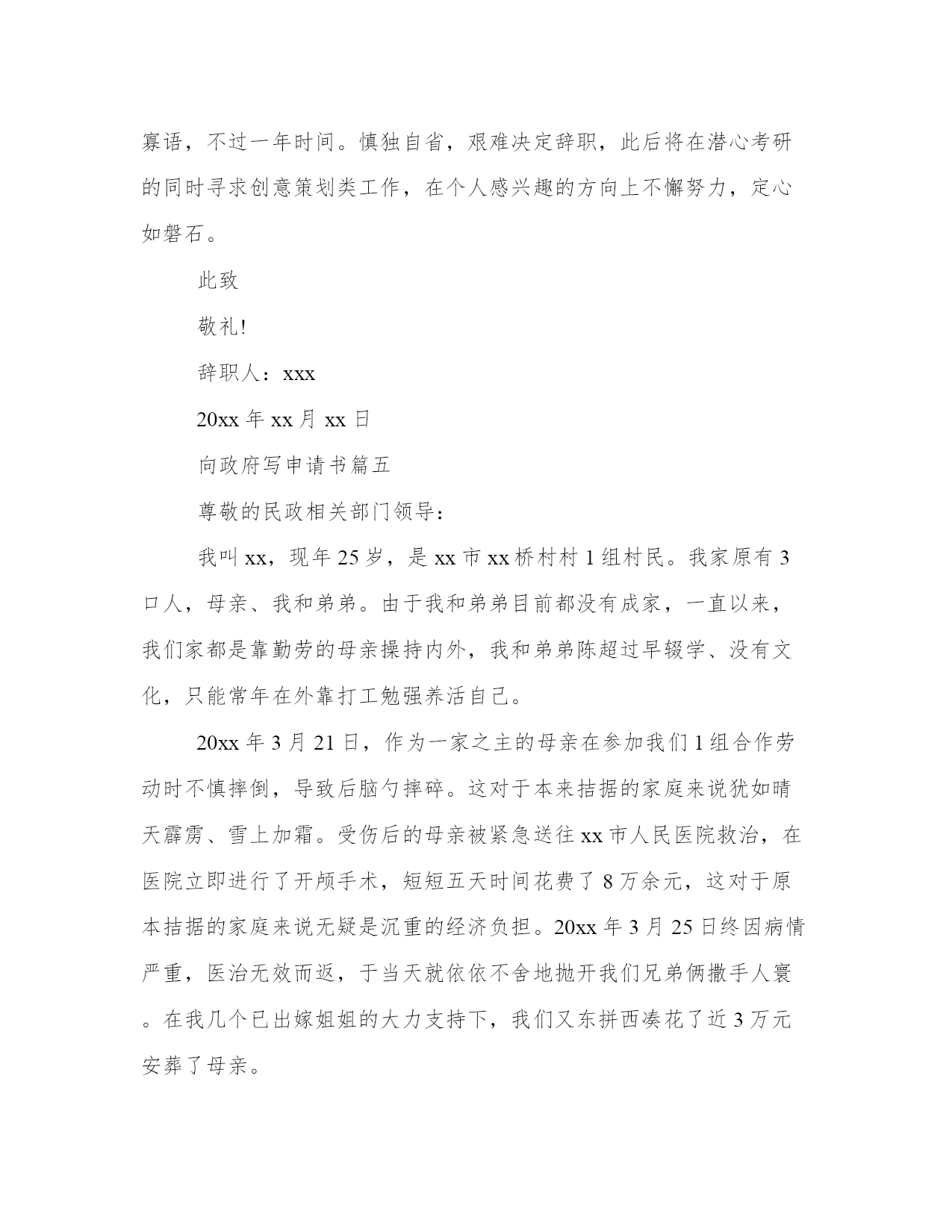 寡语，不过一年时间。慎独自省，艰难决定辞职，此后将在潜心考研的同时寻求创意策划类工作，在个人感兴趣的方向上不懈努力，定心如磐石。

此致

敬礼!

辞职人：xxx

20xx 年 xx 月 xx 日

向政府写申请书篇五

尊敬的民政相关部门领导：

我叫 xx，现年 25 岁，是 xx 市 xx 桥村村 1 组村民。我家原有 3 口人，母亲、我和弟弟。由于我和弟弟目前都没有成家，一直以来，我们家都是靠勤劳的母亲操持内外，我和弟弟陈超过早辍学、没有文化，只能常年在外靠打工勉强养活自己。

20xx 年 3 月 21 日，作为一家之主的母亲在参加我们 1 组合作劳动时不慎摔倒，导致后脑勺摔碎。这对于本来拮据的家庭来说犹如晴天霹雳、雪上加霜。受伤后的母亲被紧急送往 xx 市人民医院救治，在医院立即进行了开颅手术，短短五天时间花费了 8 万余元，这对于原本拮据的家庭来说无疑是沉重的经济负担。20xx 年 3 月 25 日终因病情严重，医治无效而返，于当天就依依不舍地抛开我们兄弟俩撒手人寰。在我几个已出嫁姐姐的大力支持下，我们又东拼西凑花了近 3 万元安葬了母亲。